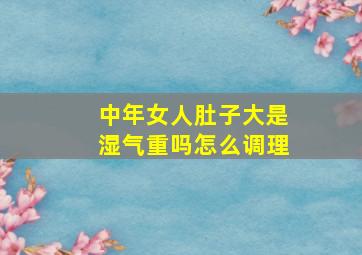 中年女人肚子大是湿气重吗怎么调理